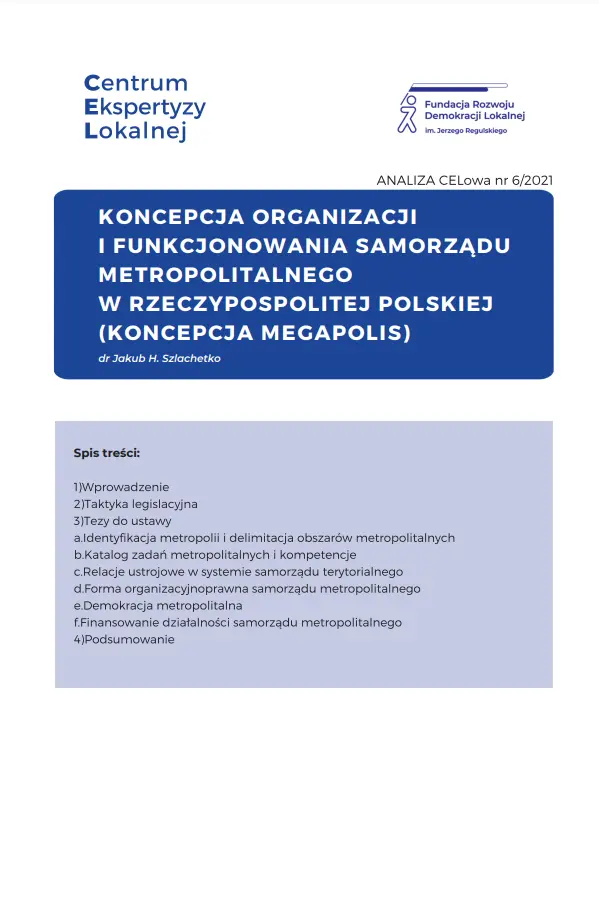 Centrum
Ekspertyzy
Lokalnej

Fundacja Rozwoju
Demokracji Lokalnej
im. Jerzego Regulskiego

ANALIZA CELowa nr 6/2021

KONCEPCJA ORGANIZACJI I FUNKCJONOWANIA SAMORZĄDU METROPOLITALNEGO W RZECZYPOSPOLITEJ POLSKIEJ (KONCEPCJA MEGAPOLIS)

dr Jakub H. Szlachetko

Spis treści:

1)Wprowadzenie
2)Taktyka legislacyjna
3)Tezy do ustawy
a.Identyfikacja metropolii i delimitacja obszarów metropolitalnych
b.Katalog zadań metropolitalnych i kompetencje
c.Relacje ustrojowe w systemie samorządu terytorialnego
d.Forma organizacyjnoprawna samorządu metropolitalnego
e.Demokracja metropolitalna
f.Finansowanie działalności samorządu metropolitalnego
4)Podsumowanie